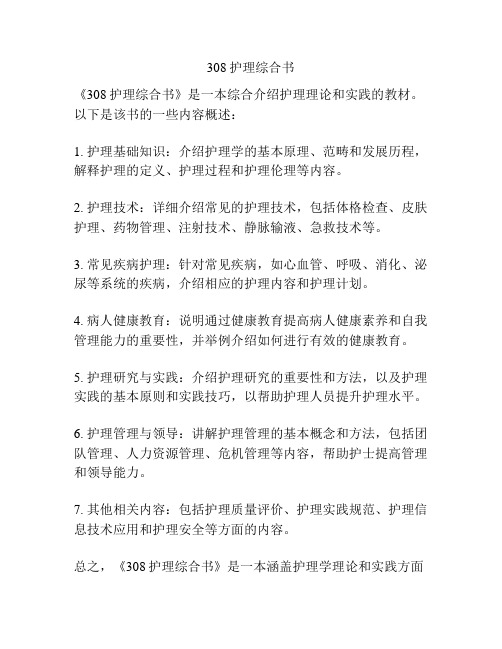 308 护理综合书

《308 护理综合书》是一本综合介绍护理理论和实践的教材。以下是该书的一些内容概述：

1. 护理基础知识：介绍护理学的基本原理、范畴和发展历程，解释护理的定义、护理过程和护理伦理等内容。

2. 护理技术：详细介绍常见的护理技术，包括体格检查、皮肤护理、药物管理、注射技术、静脉输液、急救技术等。

3. 常见疾病护理：针对常见疾病，如心血管、呼吸、消化、泌尿等系统的疾病，介绍相应的护理内容和护理计划。

4. 病人健康教育：说明通过健康教育提高病人健康素养和自我管理能力的重要性，并举例介绍如何进行有效的健康教育。

5. 护理研究与实践：介绍护理研究的重要性和方法，以及护理实践的基本原则和实践技巧，以帮助护理人员提升护理水平。

6. 护理管理与领导：讲解护理管理的基本概念和方法，包括团队管理、人力资源管理、危机管理等内容，帮助护士提高管理和领导能力。

7. 其他相关内容：包括护理质量评价、护理实践规范、护理信息技术应用和护理安全等方面的内容。

总之，《308 护理综合书》是一本涵盖护理学理论和实践方面